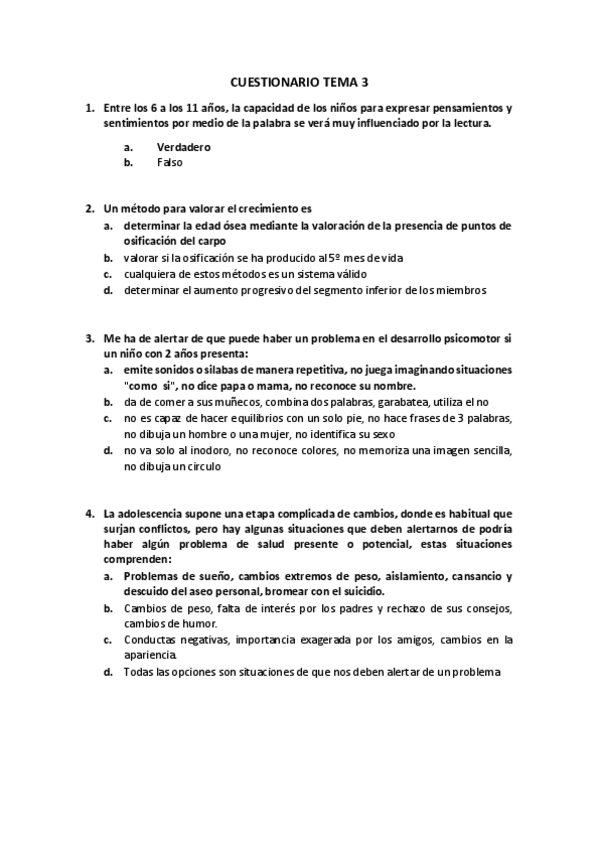 CUESTIONARIO TEMA 3

1. Entre los 6 a los 11 años, la capacidad de los niños para expresar pensamientos y sentimientos por medio de la palabra se verá muy influenciado por la lectura.

a. Verdadero
b. Falso

2. Un método para valorar el crecimiento es
a. determinar la edad ósea mediante la valoración de la presencia de puntos de osificación del carpo
b. valorar si la osificación se ha producido al 5º mes de vida
c. cualquiera de estos métodos es un sistema válido
d. determinar el aumento progresivo del segmento inferior de los miembros

3. Me ha de alertar de que puede haber un problema en el desarrollo psicomotor si un niño con 2 años presenta:
a. emite sonidos o silabas de manera repetitiva, no juega imaginando situaciones "como si", no dice papa o mama, no reconoce su nombre.
b. da de comer a sus muñecos, combina dos palabras, garabatea, utiliza el no
c. no es capaz de hacer equilibrios con un solo pie, no hace frases de 3 palabras, no dibuja un hombre o una mujer, no identifica su sexo
d. no va solo al inodoro, no reconoce colores, no memoriza una imagen sencilla, no dibuja un circulo

4. La adolescencia supone una etapa complicada de cambios, donde es habitual que surjan conflictos, pero hay algunas situaciones que deben alertarnos de podría haber algún problema de salud presente o potencial, estas situaciones comprenden:
a. Problemas de sueño, cambios extremos de peso, aislamiento, cansancio y descuido del aseo personal, bromear con el suicidio.
b. Cambios de peso, falta de interés por los padres y rechazo de sus consejos, cambios de humor.
c. Conductas negativas, importancia exagerada por los amigos, cambios en la apariencia.
d. Todas las opciones son situaciones de que nos deben alertar de un problema